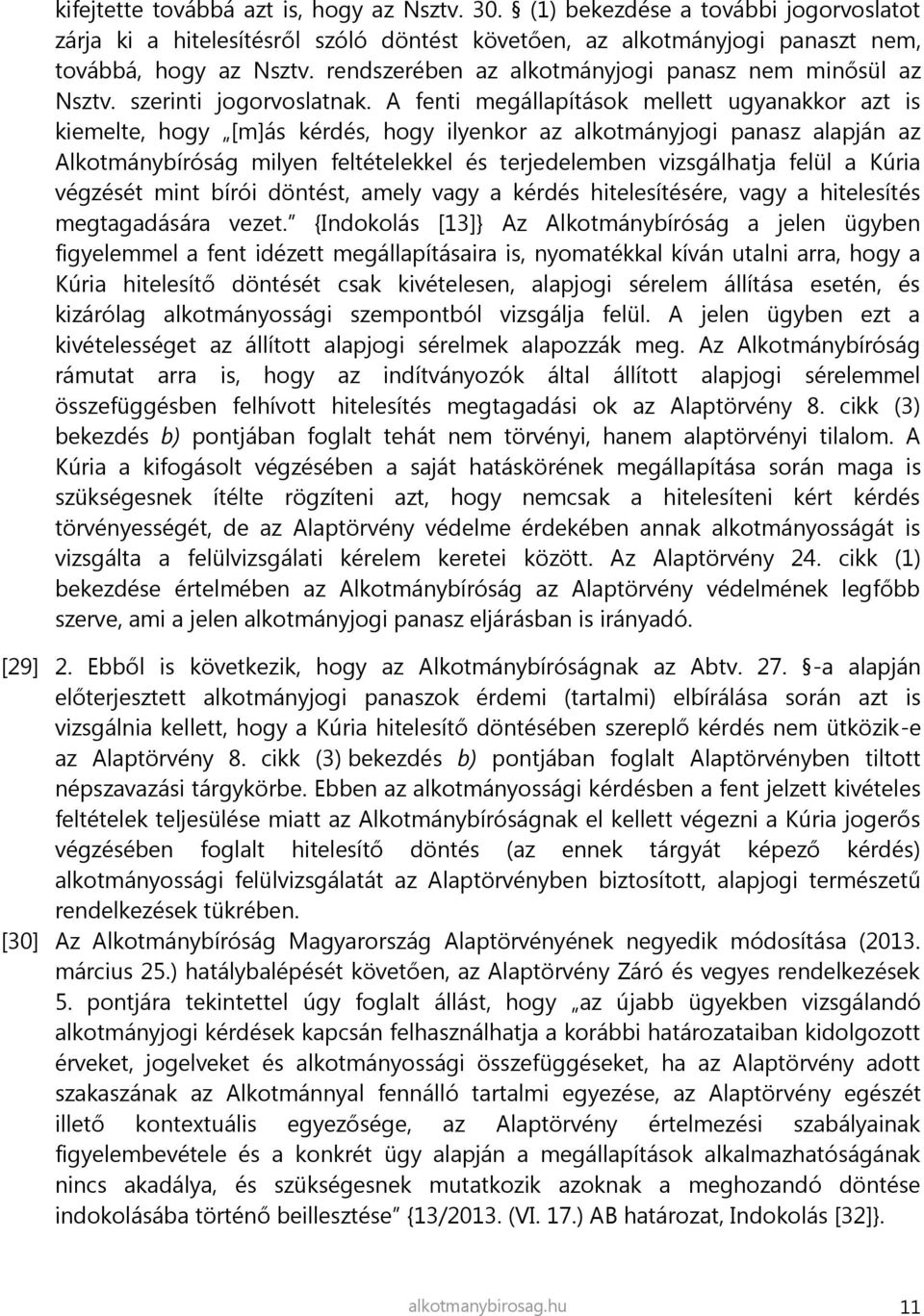 kifejtette továbbá azt is, hogy az Nsztv. 30. § (1) bekezdése a további jogorvoslatot zárja ki a hitelesítésről szóló döntést követően, az alkotmányjogi panaszt nem, továbbá, hogy az Nsztv. rendszerében az alkotmányjogi panasz nem minősül az Nsztv. szerinti jogorvoslatnak. A fenti megállapítások mellett ugyanakkor azt is kiemelte, hogy „[m]ás kérdés, hogy ilyenkor az alkotmányjogi panasz alapján az Alkotmánybíróság milyen feltételekkel és terjedelemben vizsgálhatja felül a Kúria végzését mint bírói döntést, amely vagy a kérdés hitelesítésére, vagy a hitelesítés megtagadására vezet.” {Indokolás [13]} Az Alkotmánybíróság a jelen ügyben figyelemmel a fent idézett megállapításaira is, nyomatékkal kíván utalni arra, hogy a Kúria hitelesítő döntését csak kivételesen, alapjogi sérelem állítása esetén, és kizárólag alkotmányossági szempontból vizsgálja felül. A jelen ügyben ezt a kivételességet az állított alapjogi sérelmek alapozzák meg. Az Alkotmánybíróság rámutat arra is, hogy az indítványozók által állított alapjogi sérelemmel összefüggésben felhívott hitelesítés megtagadási ok az Alaptörvény 8. cikk (3) bekezdés b) pontjában foglalt tehát nem törvényi, hanem alaptörvényi tilalom. A Kúria a kifogásolt végzésében a saját hatáskörének megállapítása során maga is szükségesnek ítélte rögzíteni azt, hogy nemcsak a hitelesíteni kért kérdés törvényességét, de az Alaptörvény védelme érdekében annak alkotmányosságát is vizsgálta a felülvizsgálati kérelem keretei között. Az Alaptörvény 24. cikk (1) bekezdése értelmében az Alkotmánybíróság az Alaptörvény védelmének legfőbb szerve, ami a jelen alkotmányjogi panasz eljárásban is irányadó.

[29] 2. Ebből is következik, hogy az Alkotmánybíróságnak az Abtv. 27. §-a alapján előterjesztett alkotmányjogi panaszok érdemi (tartalmi) elbírálása során azt is vizsgálnia kellett, hogy a Kúria hitelesítő döntésében szereplő kérdés nem ütközik-e az Alaptörvény 8. cikk (3) bekezdés b) pontjában foglalt Alaptörvényben tiltott népszavazási tárgykörbe. Ebben az alkotmányossági kérdésben a fent jelzett kivételes feltételek teljesülése miatt az Alkotmánybíróságnak el kellett végezni a Kúria jogerős végzésében foglalt hitelesítő döntés (az ennek tárgyát képező kérdés) alkotmányossági felülvizsgálatát az Alaptörvényben biztosított, alapjogi természetű rendelkezések tükrében.

[30] Az Alkotmánybíróság Magyarország Alaptörvényének negyedik módosítása (2013. március 25.) hatálybalépését követően, az Alaptörvény Záró és vegyes rendelkezések 5. pontjára tekintettel úgy foglalt állást, hogy „az újabb ügyekben vizsgálandó alkotmányjogi kérdések kapcsán felhasználhatja a korábbi határozataiban kidolgozott érveket, jogelveket és alkotmányossági összefüggéseket, ha az Alaptörvény adott szakaszának az Alkotmánnyal fennálló tartalmi egyezése, az Alaptörvény egészét illető kontextuális egyezősége, az Alaptörvény értelmezési szabályainak figyelembevétele és a konkrét ügy alapján a megállapítások alkalmazhatóságának nincs akadálya, és szükségesnek mutatkozik azoknak a meghozandó döntése indokolásába történő beillesztése” {13/2013. (VI. 17.) AB határozat, Indokolás [32]}.

alkotmanybirosag.hu 11